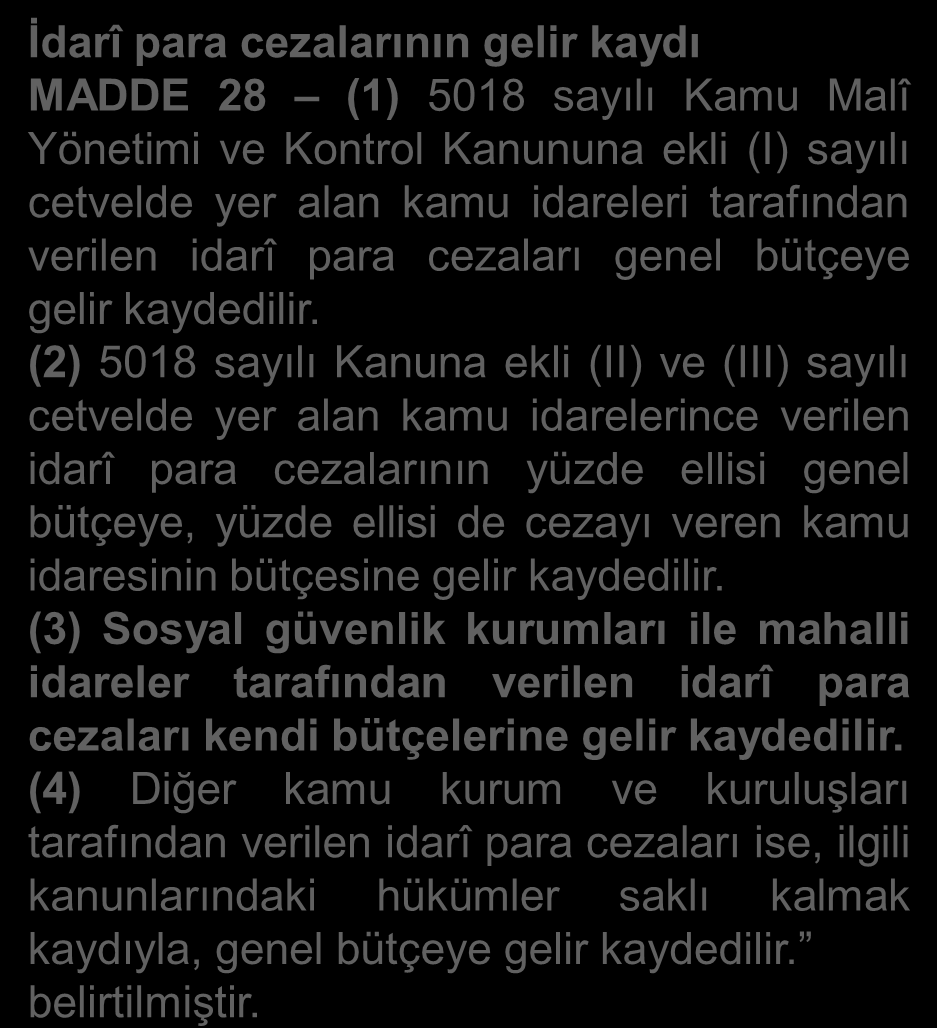 İdarî para cezalarının gelir kaydı
MADDE 28 – (1) 5018 sayılı Kamu Malî Yönetimi ve Kontrol Kanununa ekli (I) sayılı cetvelde yer alan kamu idareleri tarafından verilen idarî para cezaları genel bütçeye gelir kaydedilir.
(2) 5018 sayılı Kanuna ekli (II) ve (III) sayılı cetvelde yer alan kamu idarelerince verilen idarî para cezalarının yüzde ellisi genel bütçeye, yüzde ellisi de cezayı veren kamu idaresinin bütçesine gelir kaydedilir.
(3) Sosyal güvenlik kurumları ile mahalli idareler tarafından verilen idarî para cezaları kendi bütçelerine gelir kaydedilir.
(4) Diğer kamu kurum ve kuruluşları tarafından verilen idarî para cezaları ise, ilgili kanunlarındaki hükümler saklı kalmak kaydıyla, genel bütçeye gelir kaydedilir.” belirtilmiştir.